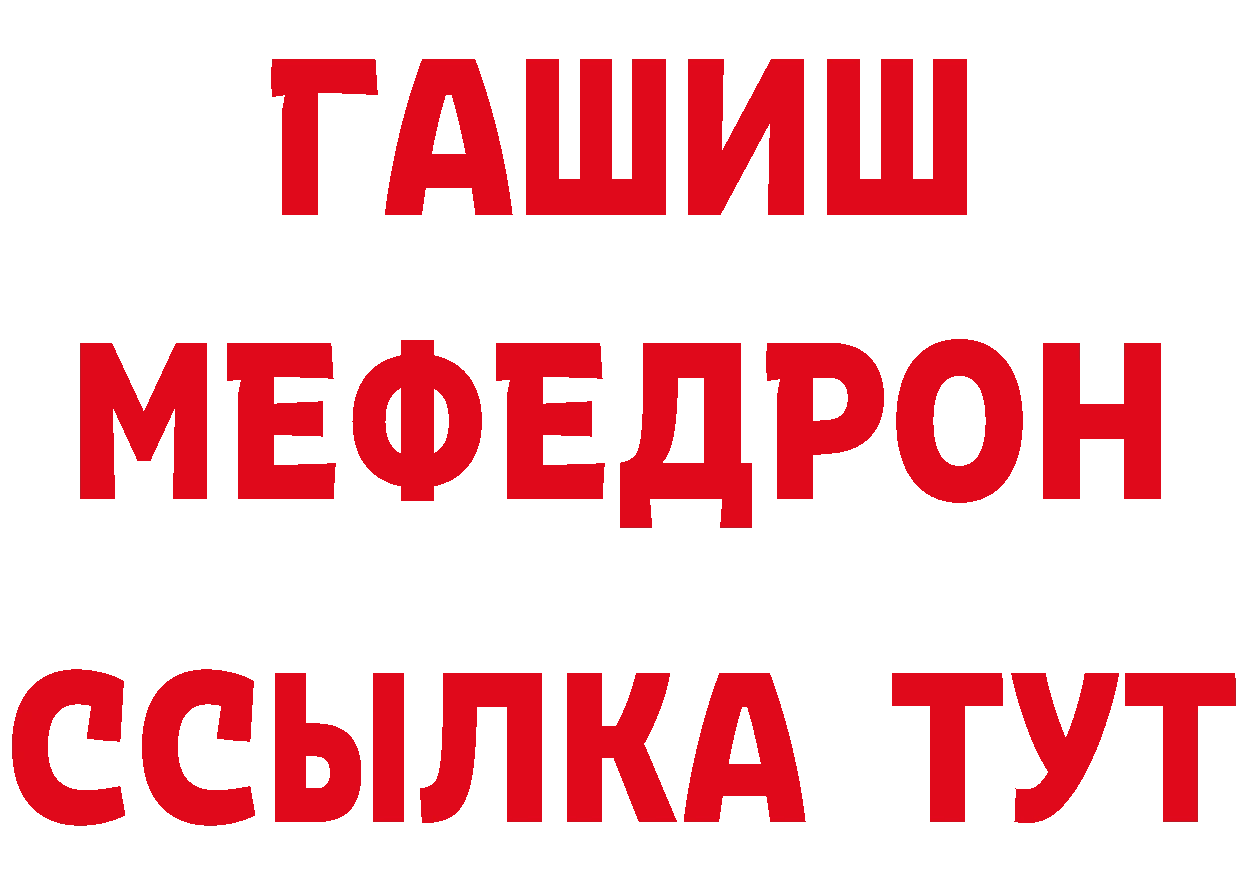 ГАШИШ
МЕФЕДРОН
ССЫЛКА ТУТ